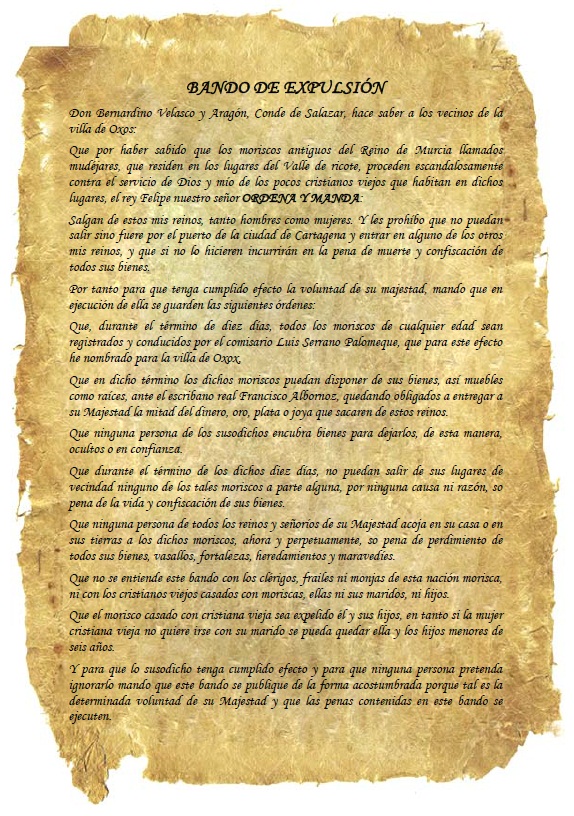 BANDO DE EXPULSIÓN

Don Bernardino Velasco y Aragón, Conde de Salazar, hace saber a los vecinos de la villa de Oxos:

Que por haber sabido que los moriscos antiguos del Reino de Murcia llamados mudéjares, que residen en los lugares del Valle de ricote, proceden escandalosamente contra el servicio de Dios y mío de los pocos cristianos viejos que habitan en dichos lugares, el rey Felipe nuestro señor ORDENA Y MANDA:

Salgan de estos mis reinos, tanto hombres como mujeres. Y les prohíbo que no puedan salir sino fuere por el puerto de la ciudad de Cartagena y entrar en alguno de los otros mis reinos, y que si no lo hicieren incurrirán en la pena de muerte y confiscación de todos sus bienes.

Por tanto para que tenga cumplido efecto la voluntad de su majestad, mando que en ejecución de ella se guarden las siguientes órdenes:

Que, durante el término de diez días, todos los moriscos de cualquier edad sean registrados y conducidos por el comisario Luis Serrano Palomeque, que para este efecto he nombrado para la villa de Oxox.

Que en dicho término los dichos moriscos puedan disponer de sus bienes, así muebles como raíces, ante el escribano real Francisco Albornoz, quedando obligados a entregar a su Majestad la mitad del dinero, oro, plata o joya que sacaren de estos reinos.

Que ninguna persona de los susodichos encubra bienes para dejarlos, de esta manera, ocultos o en confianza.

Que durante el término de los dichos diez días, no puedan salir de sus lugares de vecindad ninguno de los tales moriscos a parte alguna, por ninguna causa ni razón, so pena de la vida y confiscación de sus bienes.

Que ninguna persona de todos los reinos y señoríos de su Majestad acoja en su casa o en sus tierras a los dichos moriscos, ahora y perpetuamente, so pena de perdimiento de todos sus bienes, vasallos, fortalezas, heredamientos y maravedíes.

Que no se entiende este bando con los clérigos, frailes ni monjas de esta nación morisca, ni con los cristianos viejos casados con moriscas, ellas ni sus maridos, ni hijos.

Que el morisco casado con cristiana vieja sea expelido él y sus hijos, en tanto si la mujer cristiana vieja no quiere irse con su marido se pueda quedar ella y los hijos menores de seis años.

Y para que lo susodicho tenga cumplido efecto y para que ninguna persona pretenda ignorarlo mando que este bando se publique de la forma acostumbrada porque tal es la determinada voluntad de su Majestad y que las penas contenidas en este bando se ejecuten.